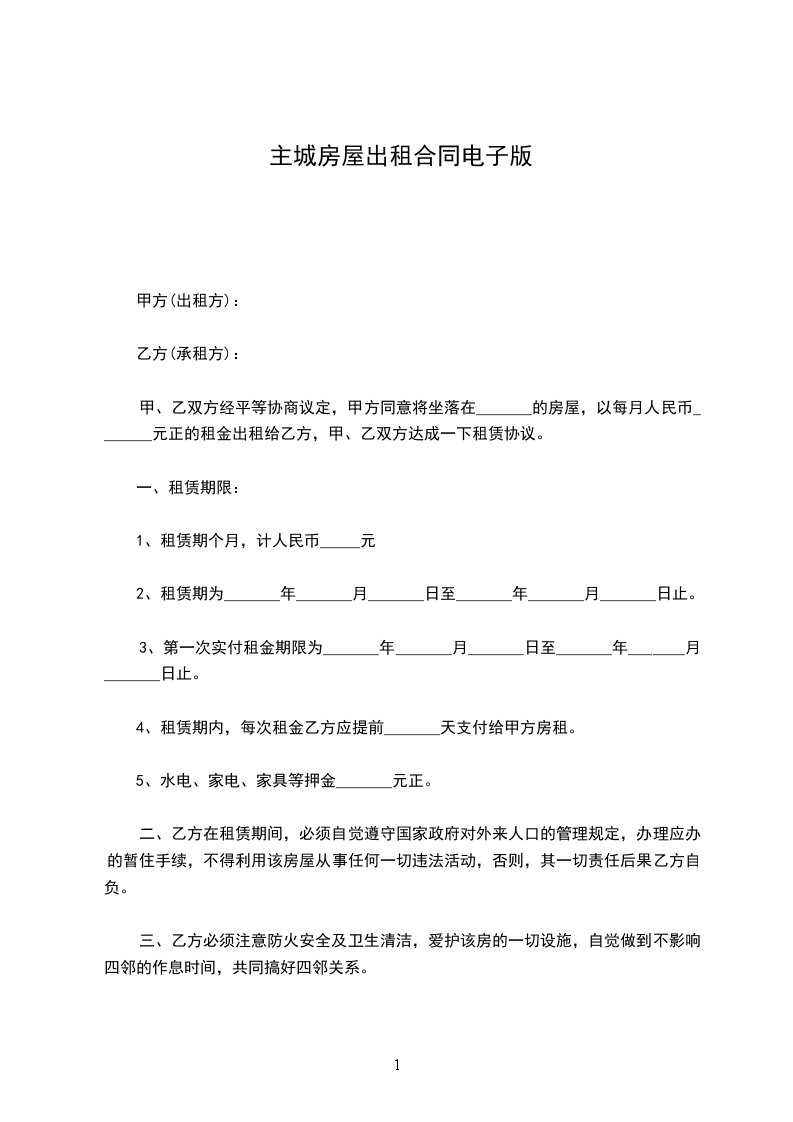 主城房屋出租合同电子版

甲方(出租方)：

乙方(承租方)：

甲、乙双方经平等协商议定，甲方同意将坐落在_______的房屋，以每月人民币_______元正的租金出租给乙方，甲、乙双方达成一下租赁协议。

一、租赁期限：

1、租赁期个月，计人民币_____元

2、租赁期为_______年_______月_______日至_______年_______月_______日止。

3、第一次实付租金期限为_______年_______月_______日至_______年_______月_______日止。

4、租赁期内，每次租金乙方应提前_______天支付给甲方房租。

5、水电、家电、家具等押金_______元正。

二、乙方在租赁期间，必须自觉遵守国家政府对外来人口的管理规定，办理应办的暂住手续，不得利用该房屋从事任何一切违法活动，否则，其一切责任后果乙方自负。

三、乙方必须注意防火安全及卫生清洁，爱护该房的一切设施，自觉做到不影响四邻的作息时间，共同搞好四邻关系。

1